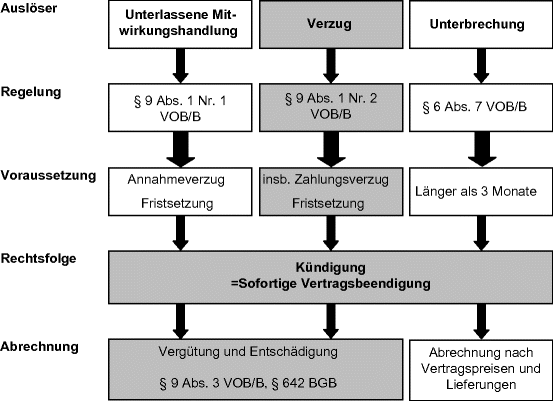 Auslöser

Unterlassene Mitwirkungshandlung

Verzug

Unterbrechung

Regelung

§ 9 Abs. 1 Nr. 1 VOB/B

§ 9 Abs. 1 Nr. 2 VOB/B

§ 6 Abs. 7 VOB/B

Voraussetzung

Annahmeverzug

Fristsetzung

insb. Zahlungsverzug

Fristsetzung

Länger als 3 Monate

Rechtsfolge

Kündigung
=Sofortige Vertragsbeendigung

Abrechnung

Vergütung und Entschädigung

§ 9 Abs. 3 VOB/B, § 642 BGB

Abrechnung nach Vertragspreisen und Lieferungen